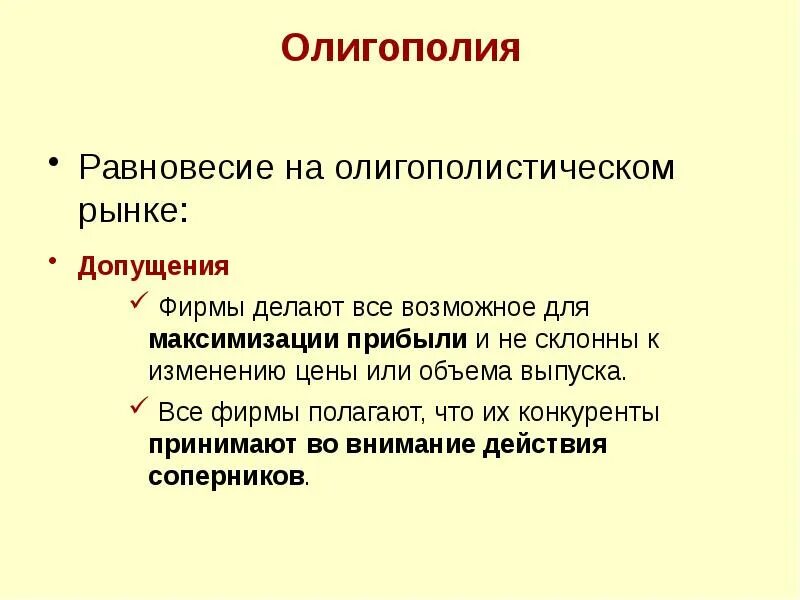 Олигополия

• Равновесие на олигополистическом рынке:

• Допущения

✓ Фирмы делают все возможное для максимизации прибыли и не склонны к изменению цены или объема выпуска.

✓ Все фирмы полагают, что их конкуренты принимают во внимание действия соперников.